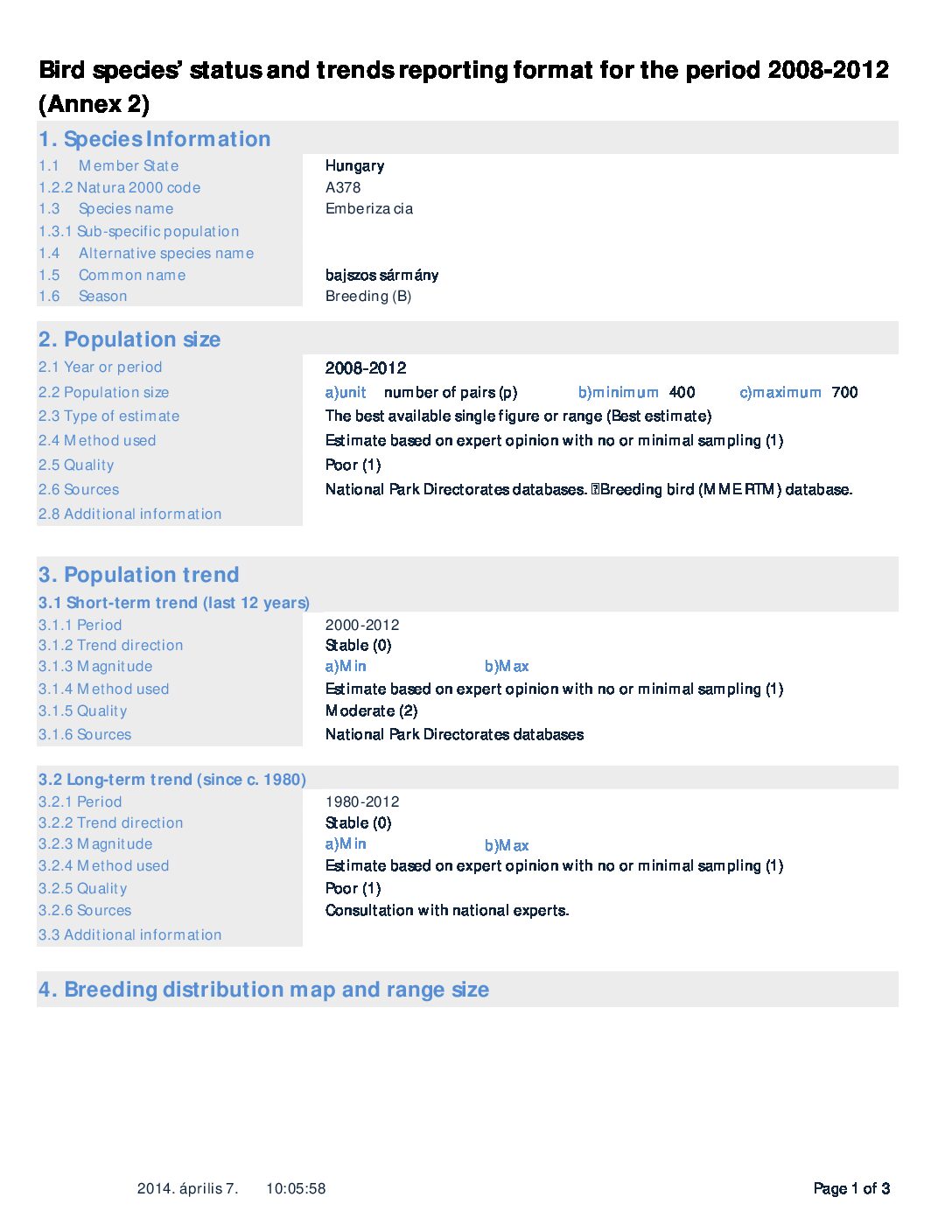 Bird species' status and trends reporting format for the period 2008-2012 (Annex 2)

1. Species Information

| | |
|---|---|
| 1.1 Member State | Hungary |
| 1.2.2 Natura 2000 code | A378 |
| 1.3 Species name | Emberiza cia |
| 1.3.1 Sub-specific population | |
| 1.4 Alternative species name | |
| 1.5 Common name | bajszos sármány |
| 1.6 Season | Breeding (B) |

2. Population size

| | |
|---|---|
| 2.1 Year or period | 2008-2012 |
| 2.2 Population size | a)unit number of pairs (p) b)minimum 400 c)maximum 700 |
| 2.3 Type of estimate | The best available single figure or range (Best estimate) |
| 2.4 Method used | Estimate based on expert opinion with no or minimal sampling (1) |
| 2.5 Quality | Poor (1) |
| 2.6 Sources | National Park Directorates databases. Breeding bird (MME RTM) database. |
| 2.8 Additional information | |

3. Population trend

3.1 Short-term trend (last 12 years)

| | |
|---|---|
| 3.1.1 Period | 2000-2012 |
| 3.1.2 Trend direction | Stable (0) |
| 3.1.3 Magnitude | a)Min b)Max |
| 3.1.4 Method used | Estimate based on expert opinion with no or minimal sampling (1) |
| 3.1.5 Quality | Moderate (2) |
| 3.1.6 Sources | National Park Directorates databases |

3.2 Long-term trend (since c. 1980)

| | |
|---|---|
| 3.2.1 Period | 1980-2012 |
| 3.2.2 Trend direction | Stable (0) |
| 3.2.3 Magnitude | a)Min b)Max |
| 3.2.4 Method used | Estimate based on expert opinion with no or minimal sampling (1) |
| 3.2.5 Quality | Poor (1) |
| 3.2.6 Sources | Consultation with national experts. |
| 3.3 Additional information | |

4. Breeding distribution map and range size

2014. április 7. 10:05:58 Page 1 of 3